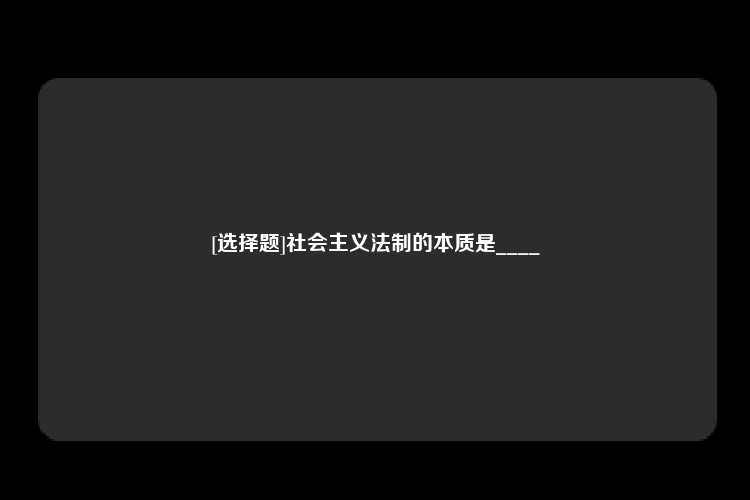 [选择题]社会主义法制的本质是____